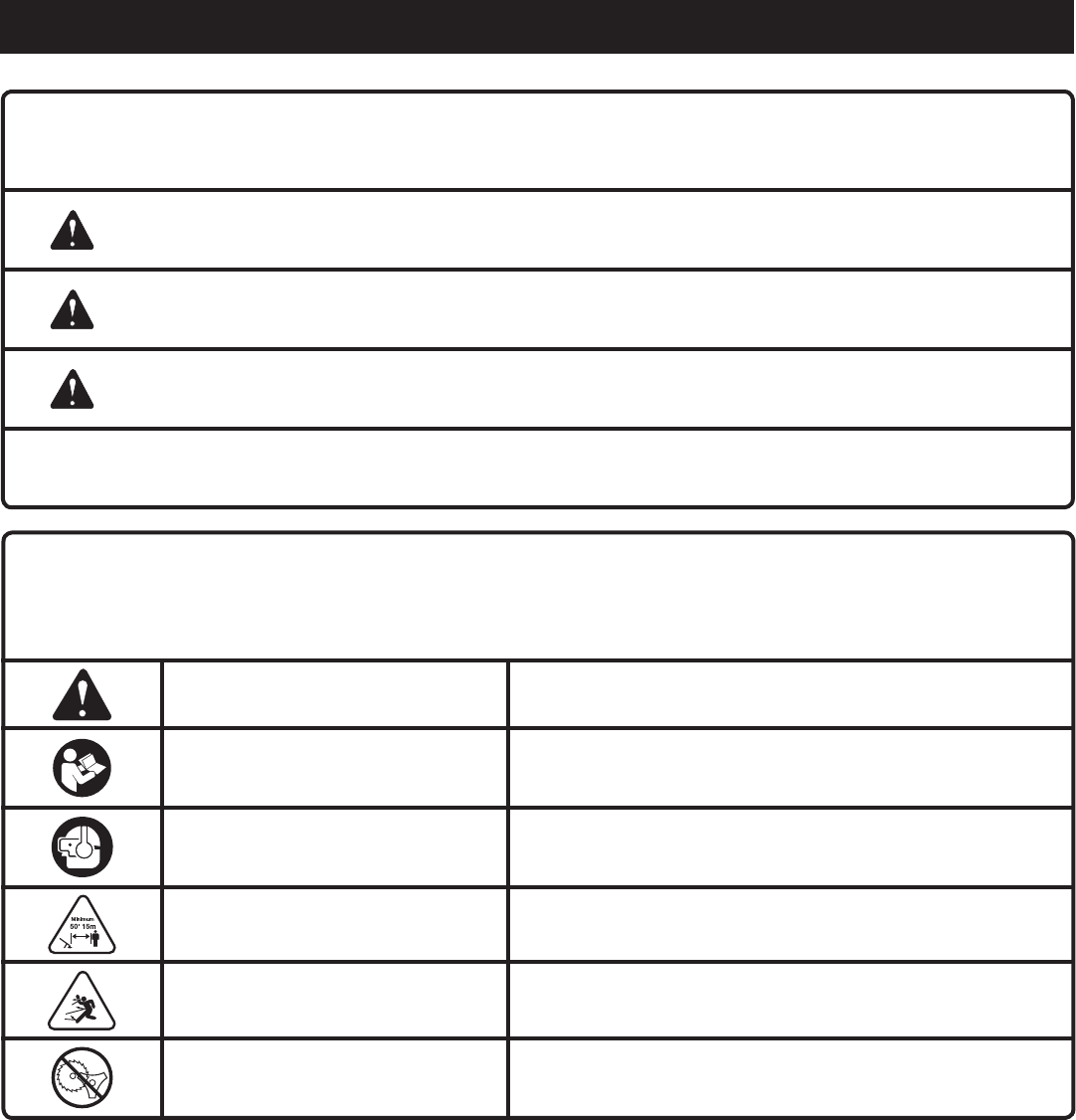 Minimum
50' 15m